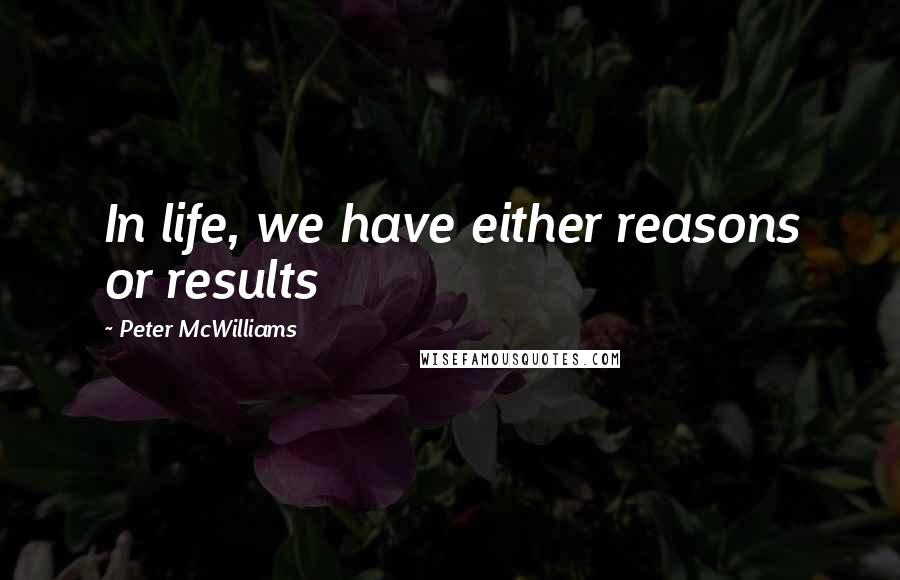 In life, we have either reasons or results

~ Peter McWilliams

WISEFAMOUSQUOTES.COM